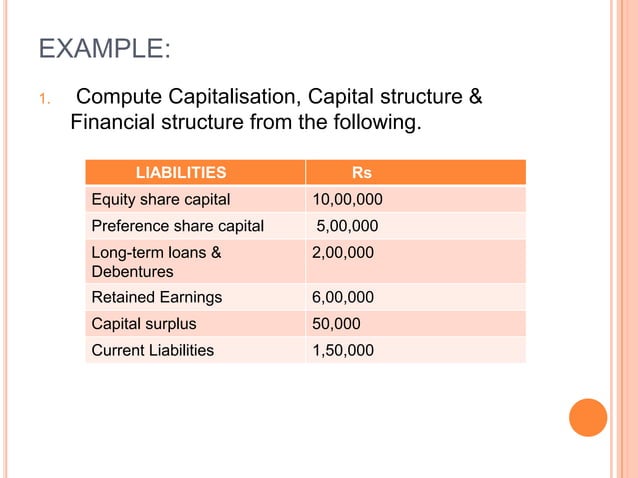 EXAMPLE:

1. Compute Capitalisation, Capital structure & Financial structure from the following.

| LIABILITIES | Rs |
|---|---|
| Equity share capital | 10,00,000 |
| Preference share capital | 5,00,000 |
| Long-term loans & Debentures | 2,00,000 |
| Retained Earnings | 6,00,000 |
| Capital surplus | 50,000 |
| Current Liabilities | 1,50,000 |